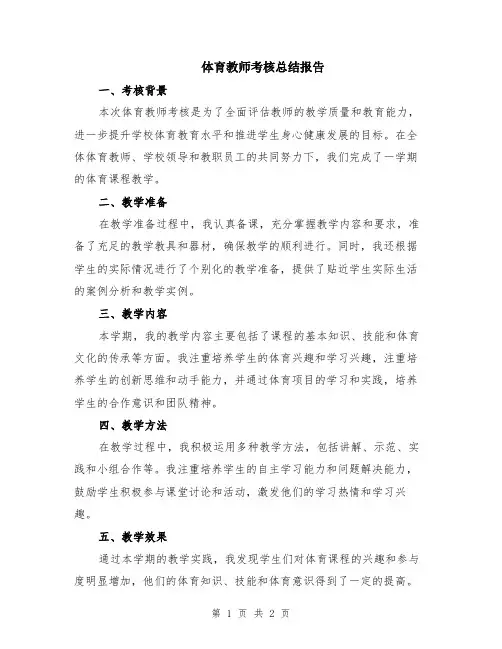 体育教师考核总结报告

一、考核背景

本次体育教师考核是为了全面评估教师的教学质量和教育能力，进一步提升学校体育教育水平和推进学生身心健康发展的目标。在全体体育教师、学校领导和教职员工的共同努力下，我们完成了一学期的体育课程教学。

二、教学准备

在教学准备过程中，我认真备课，充分掌握教学内容和要求，准备了充足的教学教具和器材，确保教学的顺利进行。同时，我还根据学生的实际情况进行了个别化的教学准备，提供了贴近学生实际生活的案例分析和教学实例。

三、教学内容

本学期，我的教学内容主要包括了课程的基本知识、技能和体育文化的传承等方面。我注重培养学生的体育兴趣和学习兴趣，注重培养学生的创新思维和动手能力，并通过体育项目的学习和实践，培养学生的合作意识和团队精神。

四、教学方法

在教学过程中，我积极运用多种教学方法，包括讲解、示范、实践和小组合作等。我注重培养学生的自主学习能力和问题解决能力，鼓励学生积极参与课堂讨论和活动，激发他们的学习热情和学习兴趣。

五、教学效果

通过本学期的教学实践，我发现学生们对体育课程的兴趣和参与度明显增加，他们的体育知识、技能和体育意识得到了一定的提高。

第 1 页 共 2 页